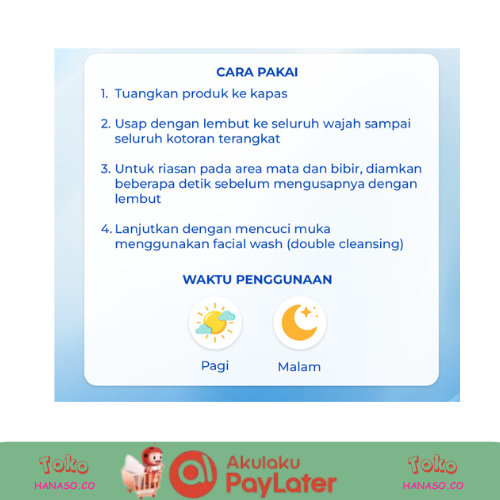 CARA PAKAI

1. Tuangkan produk ke kapas

2. Usap dengan lembut ke seluruh wajah sampai seluruh kotoran terangkat

3. Untuk riasan pada area mata dan bibir, diamkan beberapa detik sebelum mengusapnya dengan lembut

4. Lanjutkan dengan mencuci muka menggunakan facial wash (double cleansing)

WAKTU PENGGUNAAN

Pagi

Malam

Toko
HANASO.CO

Akulaku
PayLater

Toko
HANASO.CO